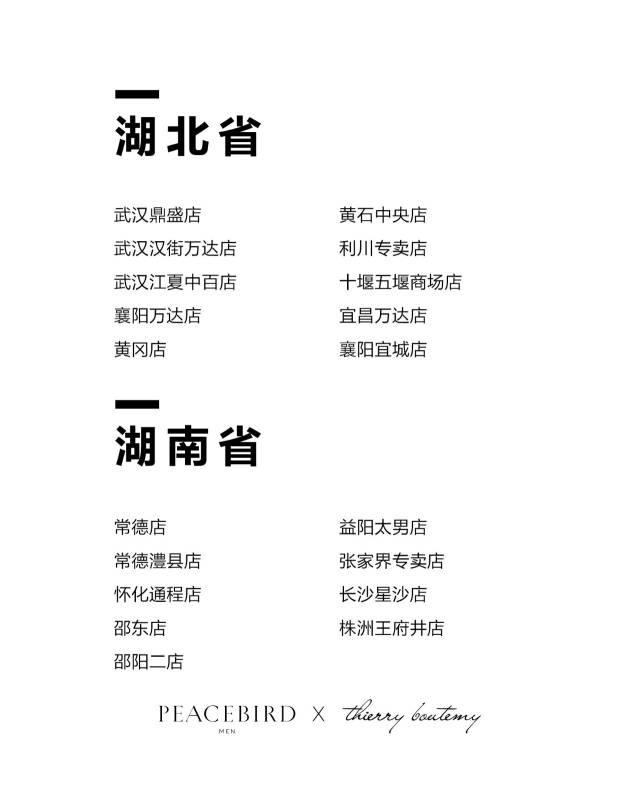 湖北省

武汉鼎盛店
武汉汉街万达店
武汉江夏中百店
襄阳万达店
黄冈店

黄石中央店
利川专卖店
十堰五堰商场店
宜昌万达店
襄阳宜城店

湖南省

常德店
常德澧县店
怀化通程店
邵东店
邵阳二店

益阳太男店
张家界专卖店
长沙星沙店
株洲王府井店

PEACEBIRD MEN X thierry boutemy